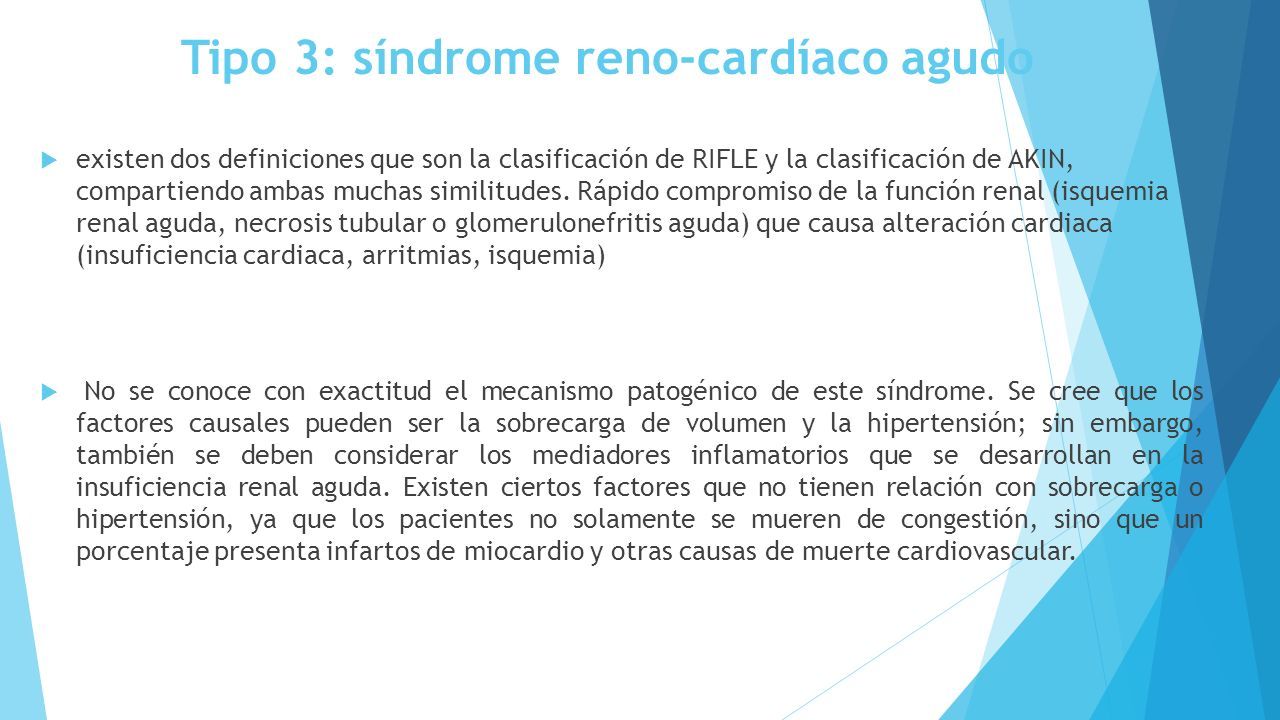 Tipo 3: síndrome reno-cardíaco agudo

existen dos definiciones que son la clasificación de RIFLE y la clasificación de AKIN, compartiendo ambas muchas similitudes. Rápido compromiso de la función renal (isquemia renal aguda, necrosis tubular o glomerulonefritis aguda) que causa alteración cardiaca (insuficiencia cardiaca, arritmias, isquemia)

No se conoce con exactitud el mecanismo patogénico de este síndrome. Se cree que los factores causales pueden ser la sobrecarga de volumen y la hipertensión; sin embargo, también se deben considerar los mediadores inflamatorios que se desarrollan en la insuficiencia renal aguda. Existen ciertos factores que no tienen relación con sobrecarga o hipertensión, ya que los pacientes no solamente se mueren de congestión, sino que un porcentaje presenta infartos de miocardio y otras causas de muerte cardiovascular.